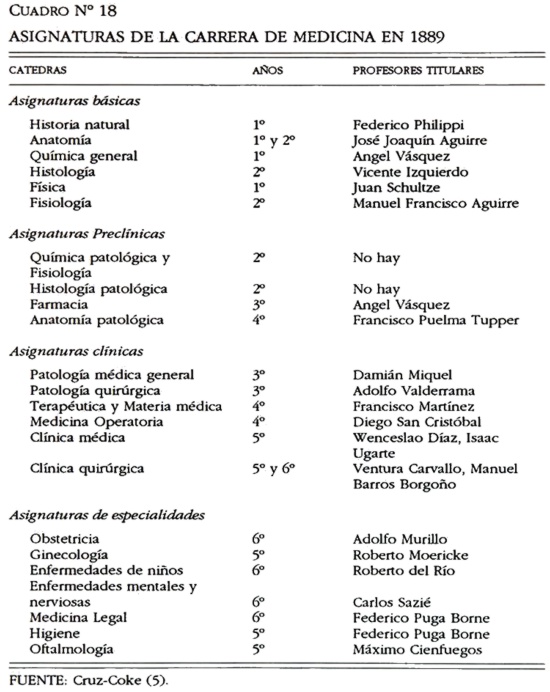 CUADRO Nº 18

ASIGNATURAS DE LA CARRERA DE MEDICINA EN 1889

| CATEDRAS | AÑOS | PROFESORES TITULARES |
|---|---|---|
| *Asignaturas básicas* | | |
| Historia natural | 1º | Federico Philippi |
| Anatomía | 1º y 2º | José Joaquín Aguirre |
| Química general | 1º | Angel Vásquez |
| Histología | 2º | Vicente Izquierdo |
| Física | 1º | Juan Schultze |
| Fisiología | 2º | Manuel Francisco Aguirre |
| *Asignaturas Preclínicas* | | |
| Química patológica y Fisiología | 2º | No hay |
| Histología patológica | 2º | No hay |
| Farmacia | 3º | Angel Vásquez |
| Anatomía patológica | 4º | Francisco Puelma Tupper |
| *Asignaturas clínicas* | | |
| Patología médica general | 3º | Damián Miquel |
| Patología quirúrgica | 3º | Adolfo Valderrama |
| Terapéutica y Materia médica | 4º | Francisco Martínez |
| Medicina Operatoria | 4º | Diego San Cristóbal |
| Clínica médica | 5º | Wenceslao Díaz, Isaac Ugarte |
| Clínica quirúrgica | 5º y 6º | Ventura Carvallo, Manuel Barros Borgoño |
| *Asignaturas de especialidades* | | |
| Obstetricia | 6º | Adolfo Murillo |
| Ginecología | 5º | Roberto Moericke |
| Enfermedades de niños | 6º | Roberto del Río |
| Enfermedades mentales y nerviosas | 6º | Carlos Sazié |
| Medicina Legal | 6º | Federico Puga Borne |
| Higiene | 5º | Federico Puga Borne |
| Oftalmología | 5º | Máximo Cienfuegos |

FUENTE: Cruz-Coke (5).